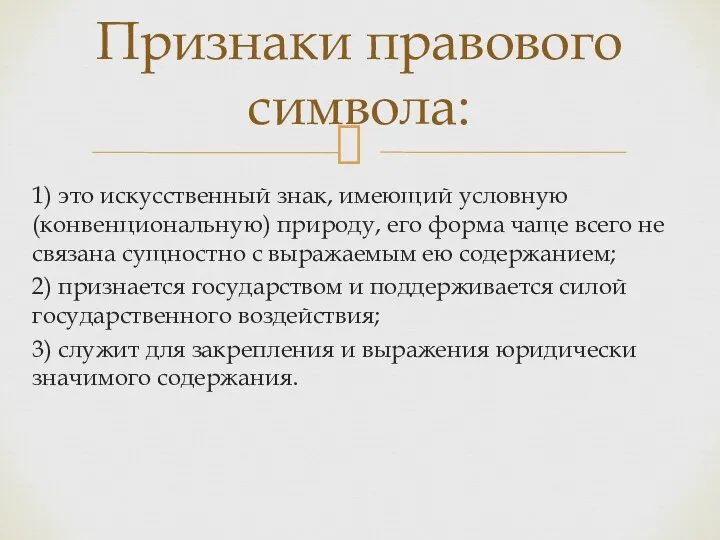 Признаки правового символа:

1) это искусственный знак, имеющий условную (конвенциональную) природу, его форма чаще всего не связана сущностно с выражаемым ею содержанием;

2) признается государством и поддерживается силой государственного воздействия;

3) служит для закрепления и выражения юридически значимого содержания.